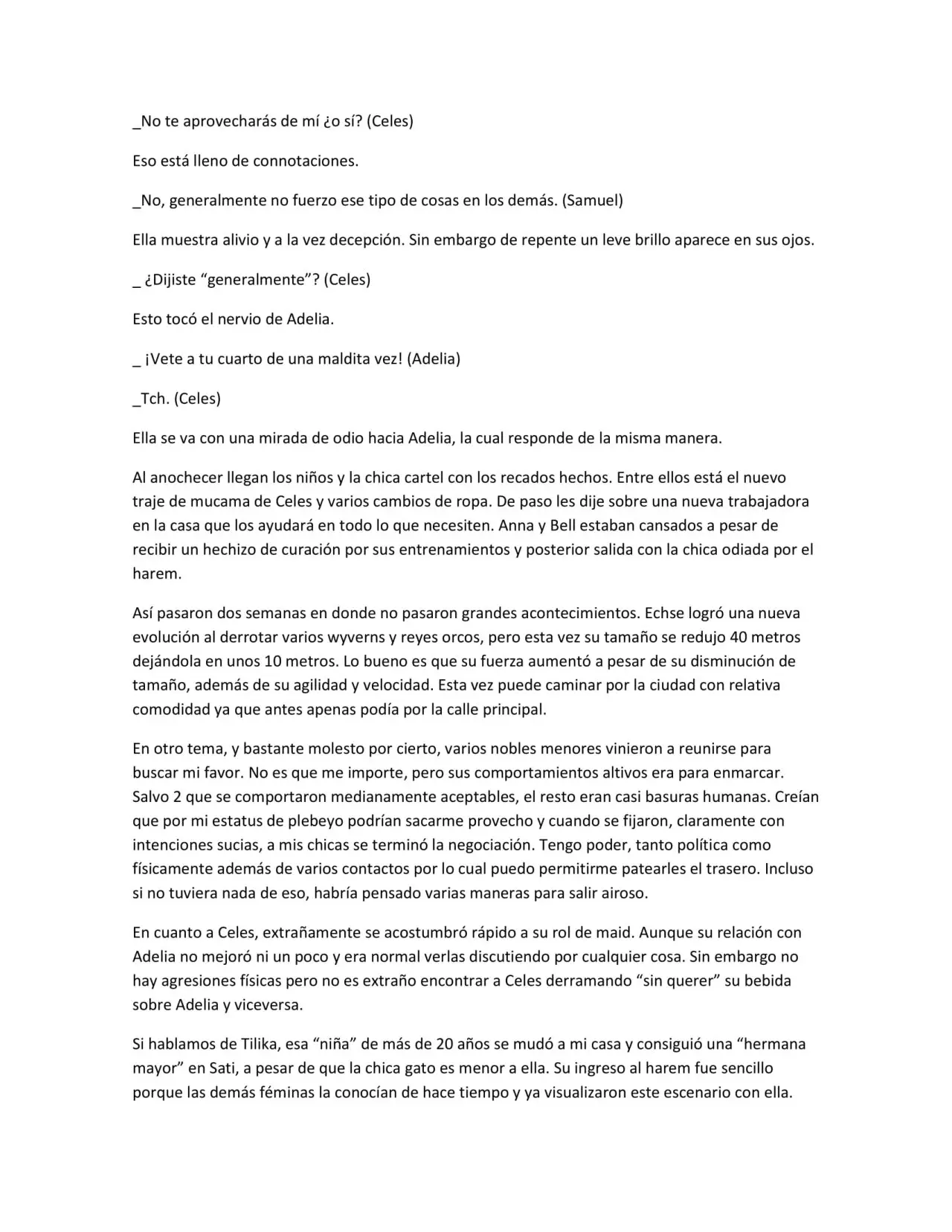 _No te aprovecharás de mí ¿o sí? (Celes)

Eso está lleno de connotaciones.

_No, generalmente no fuerzo ese tipo de cosas en los demás. (Samuel)

Ella muestra alivio y a la vez decepción. Sin embargo de repente un leve brillo aparece en sus ojos.

_ ¿Dijiste "generalmente"? (Celes)

Esto tocó el nervio de Adelia.

_ ¡Vete a tu cuarto de una maldita vez! (Adelia)

_Tch. (Celes)

Ella se va con una mirada de odio hacia Adelia, la cual responde de la misma manera.

Al anochecer llegan los niños y la chica cartel con los recados hechos. Entre ellos está el nuevo traje de mucama de Celes y varios cambios de ropa. De paso les dije sobre una nueva trabajadora en la casa que los ayudará en todo lo que necesiten. Anna y Bell estaban cansados a pesar de recibir un hechizo de curación por sus entrenamientos y posterior salida con la chica odiada por el harem.

Así pasaron dos semanas en donde no pasaron grandes acontecimientos. Echse logró una nueva evolución al derrotar varios wyverns y reyes orcos, pero esta vez su tamaño se redujo 40 metros dejándola en unos 10 metros. Lo bueno es que su fuerza aumentó a pesar de su disminución de tamaño, además de su agilidad y velocidad. Esta vez puede caminar por la ciudad con relativa comodidad ya que antes apenas podía por la calle principal.

En otro tema, y bastante molesto por cierto, varios nobles menores vinieron a reunirse para buscar mi favor. No es que me importe, pero sus comportamientos altivos era para enmarcar. Salvo 2 que se comportaron medianamente aceptables, el resto eran casi basuras humanas. Creían que por mi estatus de plebeyo podrían sacarme provecho y cuando se fijaron, claramente con intenciones sucias, a mis chicas se terminó la negociación. Tengo poder, tanto política como físicamente además de varios contactos por lo cual puedo permitirme patearles el trasero. Incluso si no tuviera nada de eso, habría pensado varias maneras para salir airoso.

En cuanto a Celes, extrañamente se acostumbró rápido a su rol de maid. Aunque su relación con Adelia no mejoró ni un poco y era normal verlas discutiendo por cualquier cosa. Sin embargo no hay agresiones físicas pero no es extraño encontrar a Celes derramando "sin querer" su bebida sobre Adelia y viceversa.

Si hablamos de Tilika, esa "niña" de más de 20 años se mudó a mi casa y consiguió una "hermana mayor" en Sati, a pesar de que la chica gato es menor a ella. Su ingreso al harem fue sencillo porque las demás féminas la conocían de hace tiempo y ya visualizaron este escenario con ella.